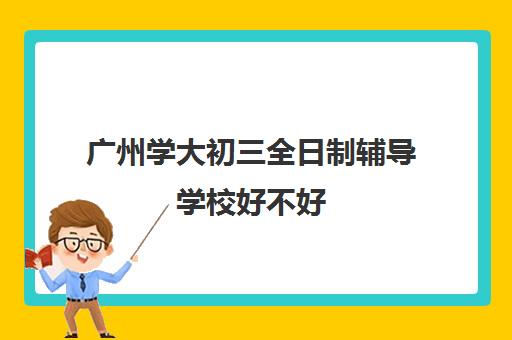 广州学大初三全日制辅导学校好不好